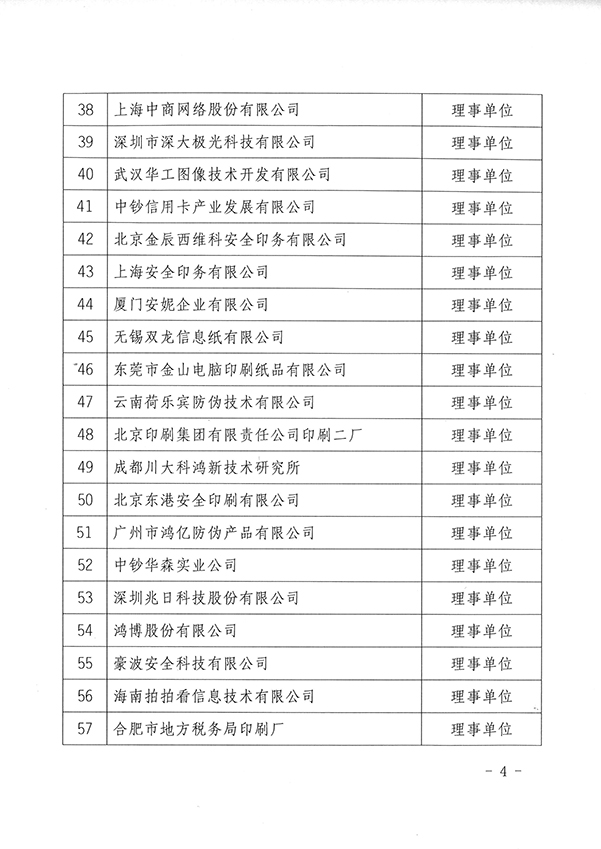 | 38 | 上海中商网络股份有限公司 | 理事单位 |
|---|---|---|
| 39 | 深圳市深大极光科技有限公司 | 理事单位 |
| 40 | 武汉华工图像技术开发有限公司 | 理事单位 |
| 41 | 中钞信用卡产业发展有限公司 | 理事单位 |
| 42 | 北京金辰西维科安全印务有限公司 | 理事单位 |
| 43 | 上海安全印务有限公司 | 理事单位 |
| 44 | 厦门安妮企业有限公司 | 理事单位 |
| 45 | 无锡双龙信息纸有限公司 | 理事单位 |
| 46 | 东莞市金山电脑印刷纸品有限公司 | 理事单位 |
| 47 | 云南荷乐宾防伪技术有限公司 | 理事单位 |
| 48 | 北京印刷集团有限责任公司印刷二厂 | 理事单位 |
| 49 | 成都川大科鸿新技术研究所 | 理事单位 |
| 50 | 北京东港安全印刷有限公司 | 理事单位 |
| 51 | 广州市鸿亿防伪产品有限公司 | 理事单位 |
| 52 | 中钞华森实业公司 | 理事单位 |
| 53 | 深圳兆日科技股份有限公司 | 理事单位 |
| 54 | 鸿博股份有限公司 | 理事单位 |
| 55 | 豪波安全科技有限公司 | 理事单位 |
| 56 | 海南拍拍看信息技术有限公司 | 理事单位 |
| 57 | 合肥市地方税务局印刷厂 | 理事单位 |

- 4 -